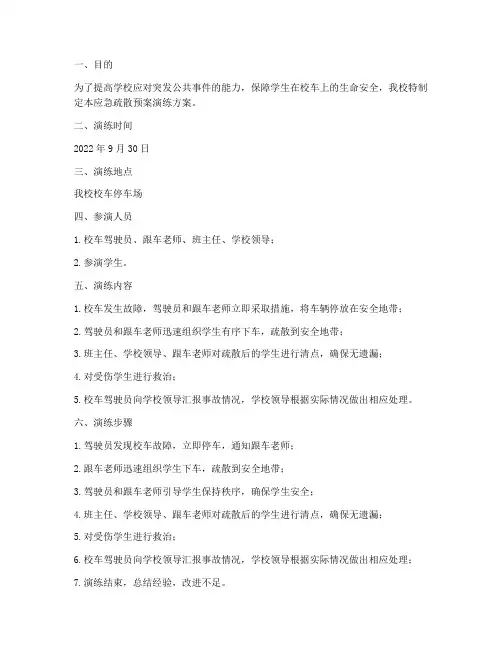 一、目的

为了提高学校应对突发公共事件的能力，保障学生在校车上的生命安全，我校特制定本应急疏散预案演练方案。

二、演练时间

2022 年 9 月 30 日

三、演练地点

我校校车停车场

四、参演人员

1. 校车驾驶员、跟车老师、班主任、学校领导；

2. 参演学生。

五、演练内容

1. 校车发生故障，驾驶员和跟车老师立即采取措施，将车辆停放在安全地带；

2. 驾驶员和跟车老师迅速组织学生有序下车，疏散到安全地带；

3. 班主任、学校领导、跟车老师对疏散后的学生进行清点，确保无遗漏；

4. 对受伤学生进行救治；

5. 校车驾驶员向学校领导汇报事故情况，学校领导根据实际情况做出相应处理。

六、演练步骤

1. 驾驶员发现校车故障，立即停车，通知跟车老师；

2. 跟车老师迅速组织学生下车，疏散到安全地带；

3. 驾驶员和跟车老师引导学生保持秩序，确保学生安全；

4. 班主任、学校领导、跟车老师对疏散后的学生进行清点，确保无遗漏；

5. 对受伤学生进行救治；

6. 校车驾驶员向学校领导汇报事故情况，学校领导根据实际情况做出相应处理；

7. 演练结束，总结经验，改进不足。